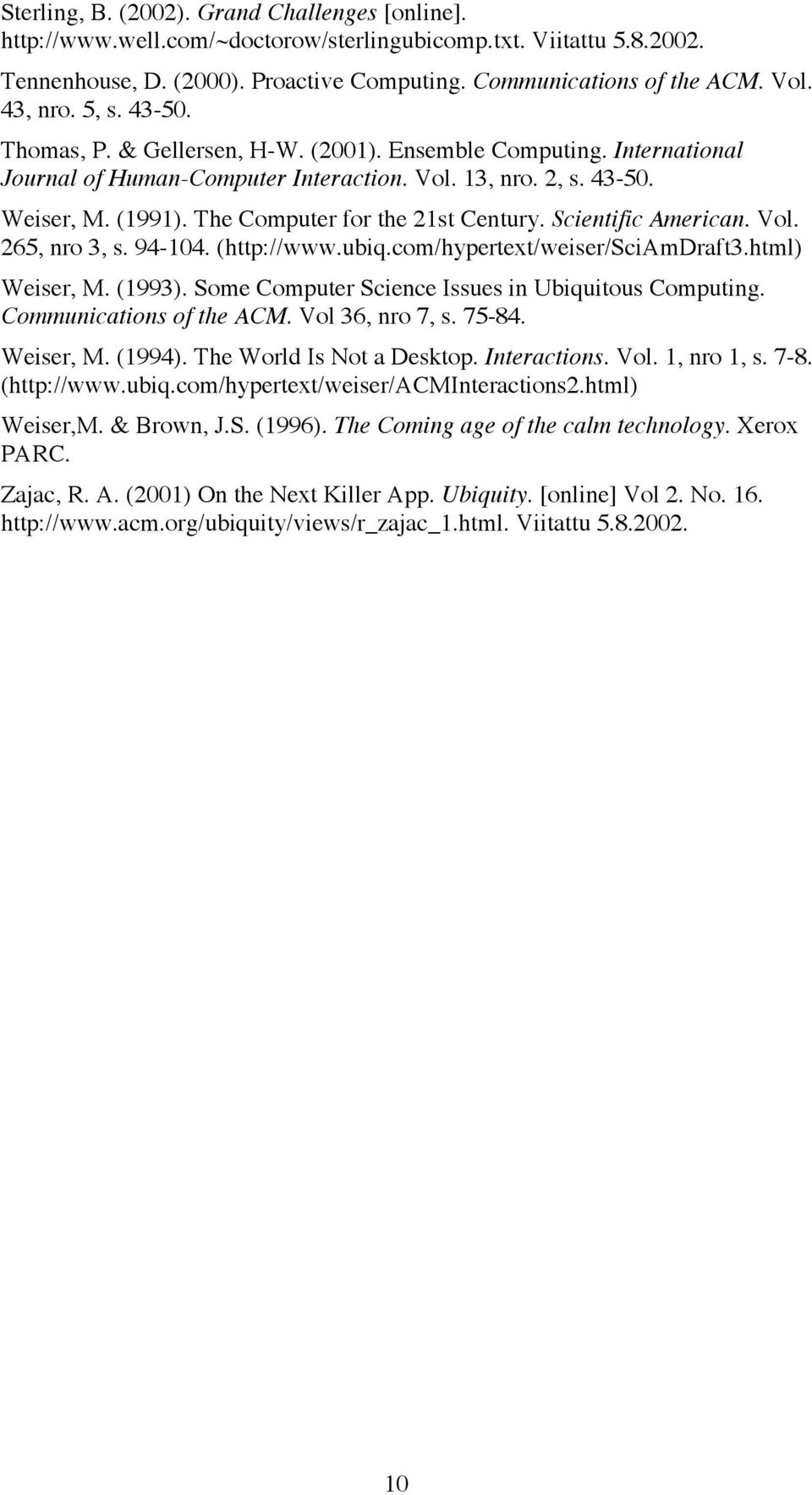 Sterling, B. (2002). Grand Challenges [online]. http://www.well.com/~doctorow/sterlingubicomp.txt. Viitattu 5.8.2002.

Tennenhouse, D. (2000). Proactive Computing. Communications of the ACM. Vol. 43, nro. 5, s. 43-50.

Thomas, P. & Gellersen, H-W. (2001). Ensemble Computing. International Journal of Human-Computer Interaction. Vol. 13, nro. 2, s. 43-50.

Weiser, M. (1991). The Computer for the 21st Century. Scientific American. Vol. 265, nro 3, s. 94-104. (http://www.ubiq.com/hypertext/weiser/SciAmDraft3.html)

Weiser, M. (1993). Some Computer Science Issues in Ubiquitous Computing. Communications of the ACM. Vol 36, nro 7, s. 75-84.

Weiser, M. (1994). The World Is Not a Desktop. Interactions. Vol. 1, nro 1, s. 7-8. (http://www.ubiq.com/hypertext/weiser/ACMInteractions2.html)

Weiser,M. & Brown, J.S. (1996). The Coming age of the calm technology. Xerox PARC.

Zajac, R. A. (2001) On the Next Killer App. Ubiquity. [online] Vol 2. No. 16. http://www.acm.org/ubiquity/views/r_zajac_1.html. Viitattu 5.8.2002.

10